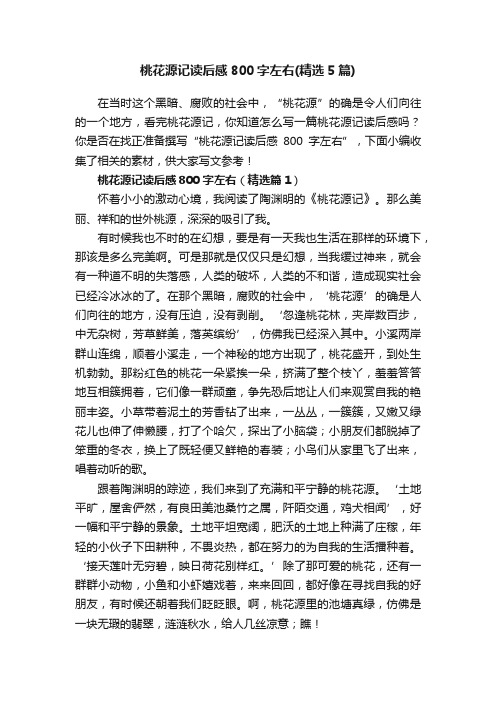 桃花源记读后感800字左右(精选5篇)

在当时这个黑暗、腐败的社会中，“桃花源”的确是令人们向往的一个地方，看完桃花源记，你知道怎么写一篇桃花源记读后感吗？你是否在找正准备撰写“桃花源记读后感 800 字左右”，下面小编收集了相关的素材，供大家写文参考！

桃花源记读后感800字左右（精选篇1）

怀着小小的激动心境，我阅读了陶渊明的《桃花源记》。那么美丽、祥和的世外桃源，深深的吸引了我。

有时候我也不时的在幻想，要是有一天我也生活在那样的环境下，那该是多么完美啊。可是那就是仅仅只是幻想，当我缓过神来，就会有一种道不明的失落感，人类的破坏，人类的不和谐，造成现实社会已经冷冰冰的了。在那个黑暗，腐败的社会中，‘桃花源’的确是人们向往的地方，没有压迫，没有剥削。‘忽逢桃花林，夹岸数百步，中无杂树，芳草鲜美，落英缤纷’，仿佛我已经深入其中。小溪两岸群山连绵，顺着小溪走，一个神秘的地方出现了，桃花盛开，到处生机勃勃。那粉红色的桃花一朵紧挨一朵，挤满了整个枝丫，羞羞答答地互相簇拥着，它们像一群顽童，争先恐后地让人们来观赏自我的艳丽丰姿。小草带着泥土的芳香钻了出来，一丛丛，一簇簇，又嫩又绿花儿也伸了伸懒腰，打了个哈欠，探出了小脑袋；小朋友们都脱掉了笨重的冬衣，换上了既轻便又鲜艳的春装；小鸟们从家里飞了出来，唱着动听的歌。

跟着陶渊明的踪迹，我们来到了充满和平宁静的桃花源。‘土地平旷，屋舍俨然，有良田美池桑竹之属，阡陌交通，鸡犬相闻’，好一幅和平宁静的景象。土地平坦宽阔，肥沃的土地上种满了庄稼，年轻的小伙子下田耕种，不畏炎热，都在努力的为自我的生活播种着。‘接天莲叶无穷碧，映日荷花别样红。’除了那可爱的桃花，还有一群群小动物，小鱼和小虾嬉戏着，来来回回，都好像在寻找自我的好朋友，有时候还朝着我们眨眨眼。啊，桃花源里的池塘真绿，仿佛是一块无瑕的翡翠，涟涟秋水，给人几丝凉意；瞧！